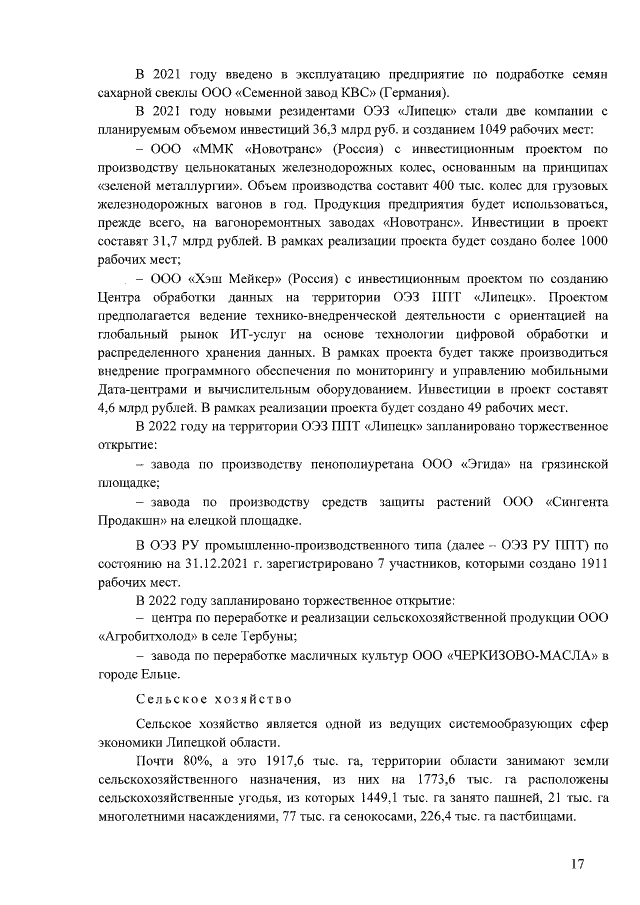 В 2021 году введено в эксплуатацию предприятие по подработке семян сахарной свеклы ООО «Семенной завод КВС» (Германия).

В 2021 году новыми резидентами ОЭЗ «Липецк» стали две компании с планируемым объемом инвестиций 36,3 млрд руб. и созданием 1049 рабочих мест:

– ООО «ММК «Новотранс» (Россия) с инвестиционным проектом по производству цельнокатаных железнодорожных колес, основанным на принципах «зеленой металлургии». Объем производства составит 400 тыс. колес для грузовых железнодорожных вагонов в год. Продукция предприятия будет использоваться, прежде всего, на вагоноремонтных заводах «Новотранс». Инвестиции в проект составят 31,7 млрд рублей. В рамках реализации проекта будет создано более 1000 рабочих мест;

– ООО «Хэш Мейкер» (Россия) с инвестиционным проектом по созданию Центра обработки данных на территории ОЭЗ ППТ «Липецк». Проектом предполагается ведение технико-внедренческой деятельности с ориентацией на глобальный рынок ИТ-услуг на основе технологии цифровой обработки и распределенного хранения данных. В рамках проекта будет также производиться внедрение программного обеспечения по мониторингу и управлению мобильными Дата-центрами и вычислительным оборудованием. Инвестиции в проект составят 4,6 млрд рублей. В рамках реализации проекта будет создано 49 рабочих мест.

В 2022 году на территории ОЭЗ ППТ «Липецк» запланировано торжественное открытие:

– завода по производству пенополиуретана ООО «Эгида» на грязинской площадке;

– завода по производству средств защиты растений ООО «Сингента Продакшн» на елецкой площадке.

В ОЭЗ РУ промышленно-производственного типа (далее – ОЭЗ РУ ППТ) по состоянию на 31.12.2021 г. зарегистрировано 7 участников, которыми создано 1911 рабочих мест.

В 2022 году запланировано торжественное открытие:

– центра по переработке и реализации сельскохозяйственной продукции ООО «Агробитхолод» в селе Тербуны;

– завода по переработке масличных культур ООО «ЧЕРКИЗОВО-МАСЛА» в городе Ельце.

Сельское хозяйство

Сельское хозяйство является одной из ведущих системообразующих сфер экономики Липецкой области.

Почти 80%, а это 1917,6 тыс. га, территории области занимают земли сельскохозяйственного назначения, из них на 1773,6 тыс. га расположены сельскохозяйственные угодья, из которых 1449,1 тыс. га занято пашней, 21 тыс. га многолетними насаждениями, 77 тыс. га сенокосами, 226,4 тыс. га пастбищами.

17